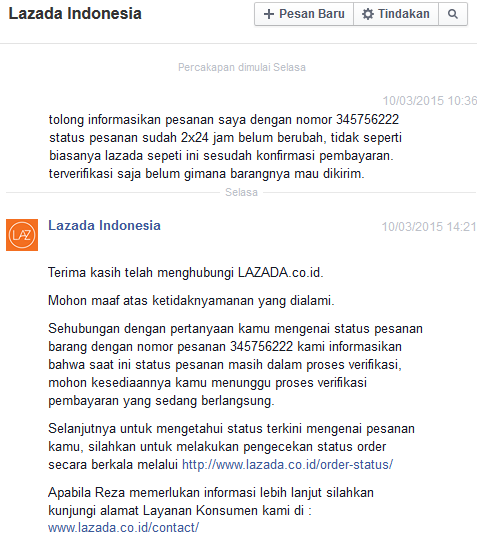 Lazada Indonesia

+ Pesan Baru
Tindakan

Percakapan dimulai Selasa

10/03/2015 10:36

tolong informasikan pesanan saya dengan nomor 345756222 status pesanan sudah 2x24 jam belum berubah, tidak seperti biasanya lazada sepeti ini sesudah konfirmasi pembayaran. terverifikasi saja belum gimana barangnya mau dikirim.

Selasa

LAZ

Lazada Indonesia

10/03/2015 14:21

Terima kasih telah menghubungi LAZADA.co.id.

Mohon maaf atas ketidaknyamanan yang dialami.

Sehubungan dengan pertanyaan kamu mengenai status pesanan barang dengan nomor pesanan 345756222 kami informasikan bahwa saat ini status pesanan masih dalam proses verifikasi, mohon kesediaannya kamu menunggu proses verifikasi pembayaran yang sedang berlangsung.

Selanjutnya untuk mengetahui status terkini mengenai pesanan kamu, silahkan untuk melakukan pengecekan status order secara berkala melalui http://www.lazada.co.id/order-status/

Apabila Reza memerlukan informasi lebih lanjut silahkan kunjungi alamat Layanan Konsumen kami di : www.lazada.co.id/contact/